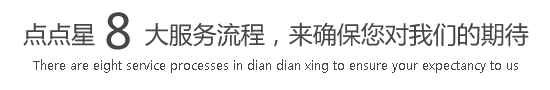 点点星 8 大服务流程，来确保您对我们的期待
There are eight service processes in dian dian xing to ensure your expectancy to us